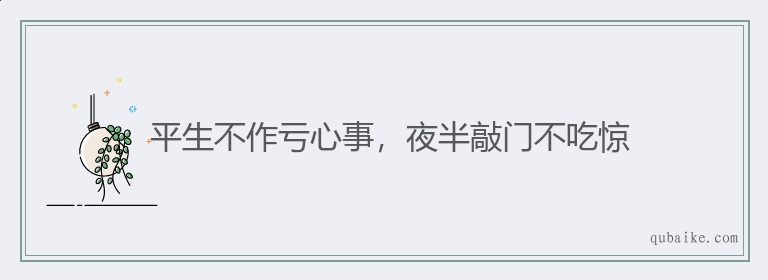 平生不作亏心事，夜半敲门不吃惊

qubaike.com